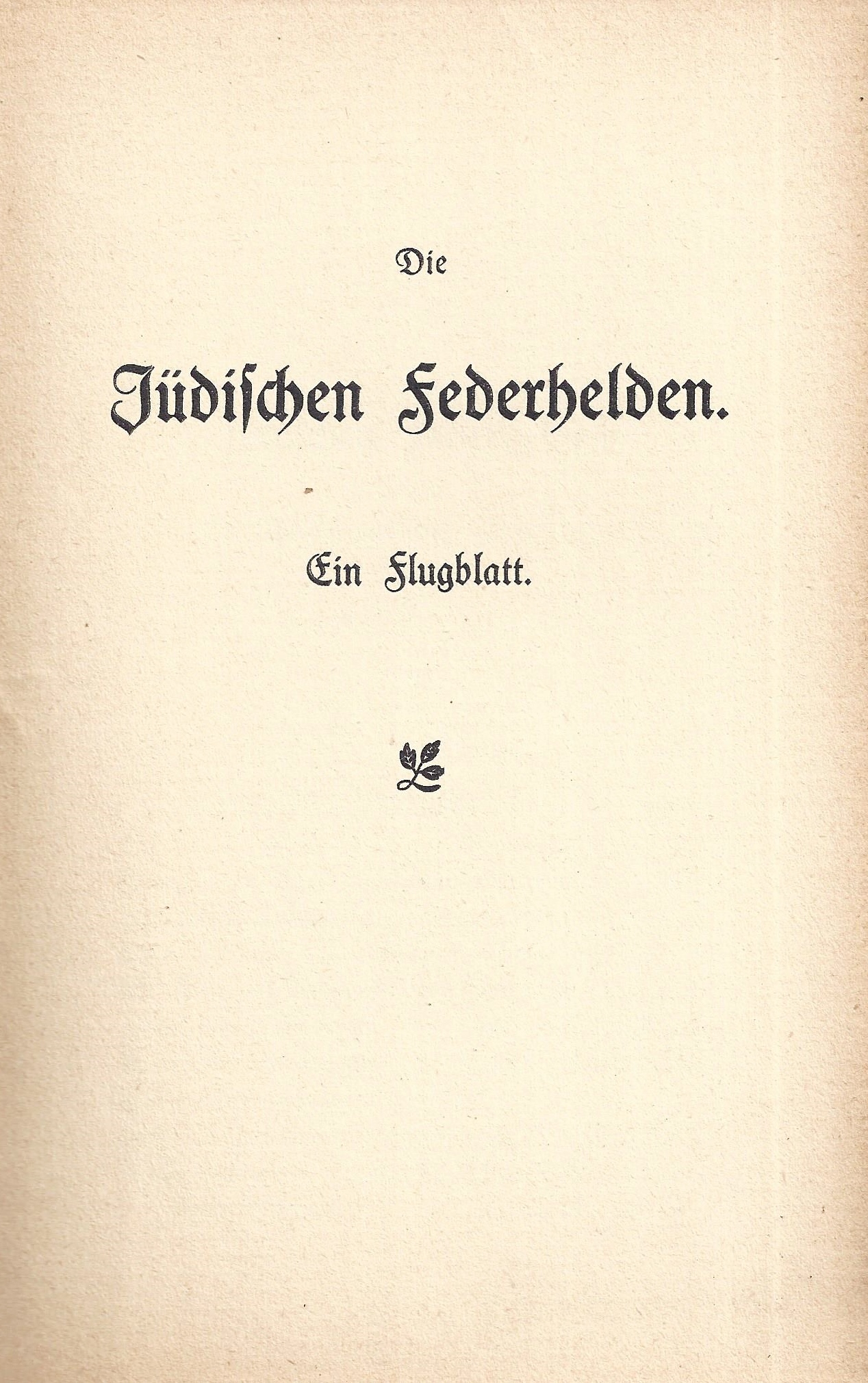 Die

Jüdischen Federhelden.

Ein Flugblatt.